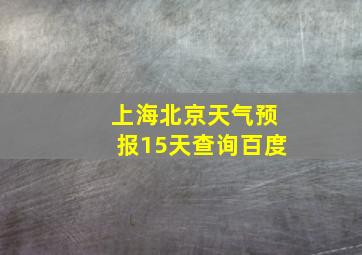 上海北京天气预报15天查询百度